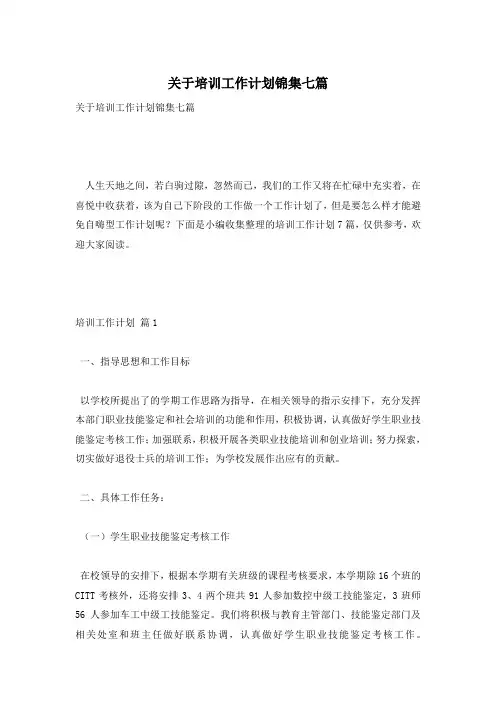 关于培训工作计划锦集七篇

关于培训工作计划锦集七篇

人生天地之间，若白驹过隙，忽然而已，我们的工作又将在忙碌中充实着，在喜悦中收获着，该为自己下阶段的工作做一个工作计划了，但是要怎么样才能避免自嗨型工作计划呢？下面是小编收集整理的培训工作计划7篇，仅供参考，欢迎大家阅读。

培训工作计划 篇1

一、指导思想和工作目标

以学校所提出了的学期工作思路为指导，在相关领导的指示安排下，充分发挥本部门职业技能鉴定和社会培训的功能和作用，积极协调，认真做好学生职业技能鉴定考核工作；加强联系，积极开展各类职业技能培训和创业培训；努力探索，切实做好退役士兵的培训工作；为学校发展作出应有的贡献。

二、具体工作任务：

（一）学生职业技能鉴定考核工作

在校领导的安排下，根据本学期有关班级的课程考核要求，本学期除16个班的CITT考核外，还将安排3、4两个班共91人参加数控中级工技能鉴定，3班师56人参加车工中级工技能鉴定。我们将积极与教育主管部门、技能鉴定部门及相关处室和班主任做好联系协调，认真做好学生职业技能鉴定考核工作。